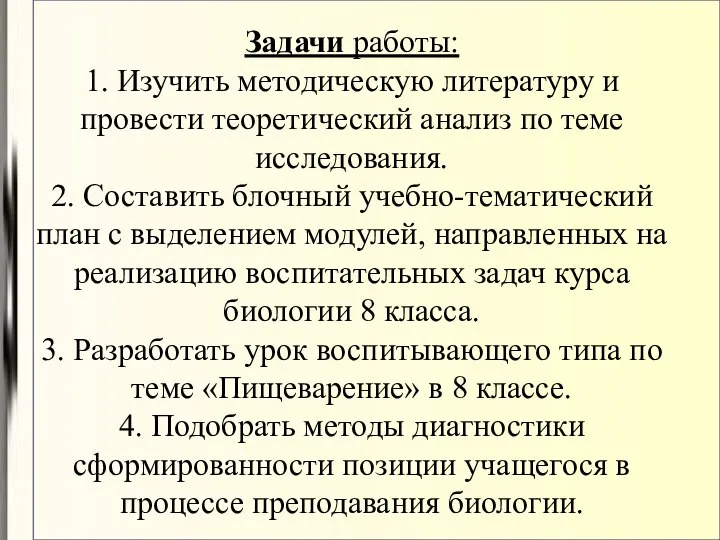 Задачи работы:
1. Изучить методическую литературу и провести теоретический анализ по теме исследования.
2. Составить блочный учебно-тематический план с выделением модулей, направленных на реализацию воспитательных задач курса биологии 8 класса.
3. Разработать урок воспитывающего типа по теме «Пищеварение» в 8 классе.
4. Подобрать методы диагностики сформированности позиции учащегося в процессе преподавания биологии.